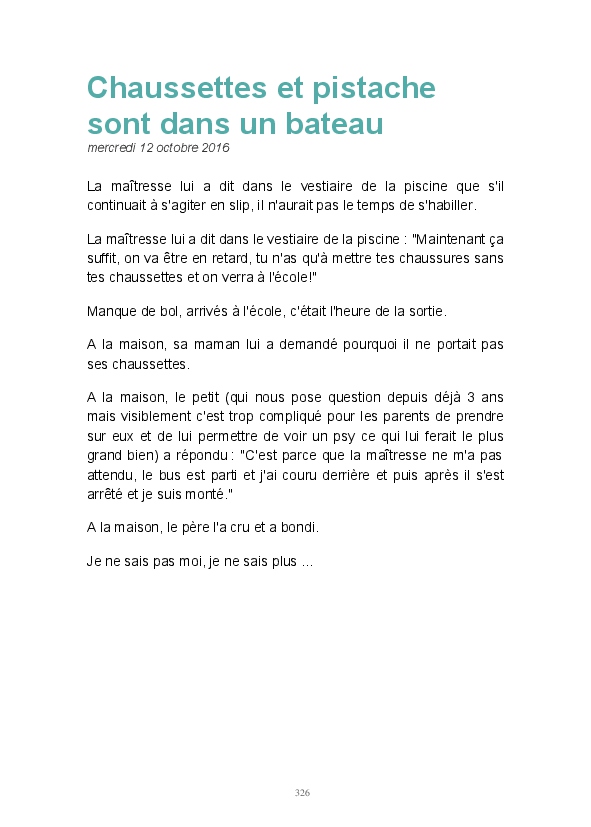 Chaussettes et pistache sont dans un bateau

mercredi 12 octobre 2016

La maîtresse lui a dit dans le vestiaire de la piscine que s'il continuait à s'agiter en slip, il n'aurait pas le temps de s'habiller.

La maîtresse lui a dit dans le vestiaire de la piscine : "Maintenant ça suffit, on va être en retard, tu n'as qu'à mettre tes chaussures sans tes chaussettes et on verra à l'école!"

Manque de bol, arrivés à l'école, c'était l'heure de la sortie.

A la maison, sa maman lui a demandé pourquoi il ne portait pas ses chaussettes.

A la maison, le petit (qui nous pose question depuis déjà 3 ans mais visiblement c'est trop compliqué pour les parents de prendre sur eux et de lui permettre de voir un psy ce qui lui ferait le plus grand bien) a répondu : "C'est parce que la maîtresse ne m'a pas attendu, le bus est parti et j'ai couru derrière et puis après il s'est arrêté et je suis monté."

A la maison, le père l'a cru et a bondi.

Je ne sais pas moi, je ne sais plus ...

326